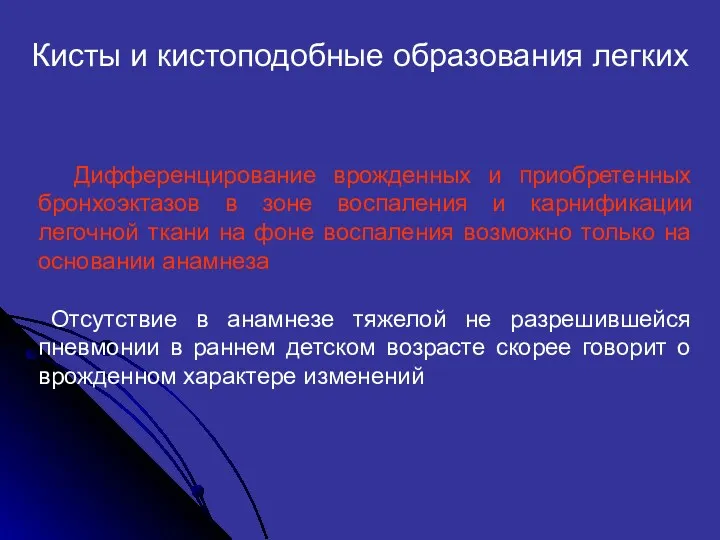 Кисты и кистоподобные образования легких

Дифференцирование врожденных и приобретенных бронхоэктазов в зоне воспаления и карнификации легочной ткани на фоне воспаления возможно только на основании анамнеза

Отсутствие в анамнезе тяжелой не разрешившейся пневмонии в раннем детском возрасте скорее говорит о врожденном характере изменений